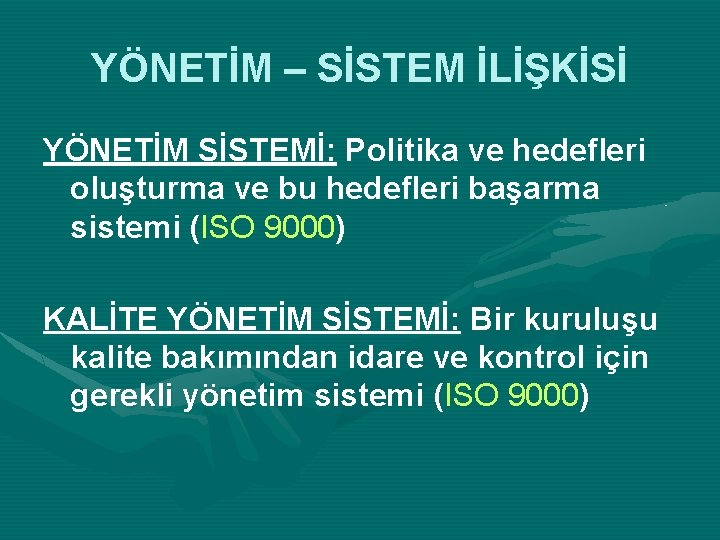 YÖNETİM – SİSTEM İLİŞKİSİ

YÖNETİM SİSTEMİ: Politika ve hedefleri oluşturma ve bu hedefleri başarma sistemi (ISO 9000)

KALİTE YÖNETİM SİSTEMİ: Bir kuruluşu kalite bakımından idare ve kontrol için gerekli yönetim sistemi (ISO 9000)